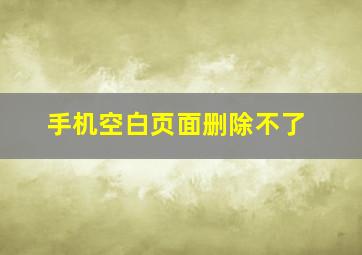 手机空白页面删除不了